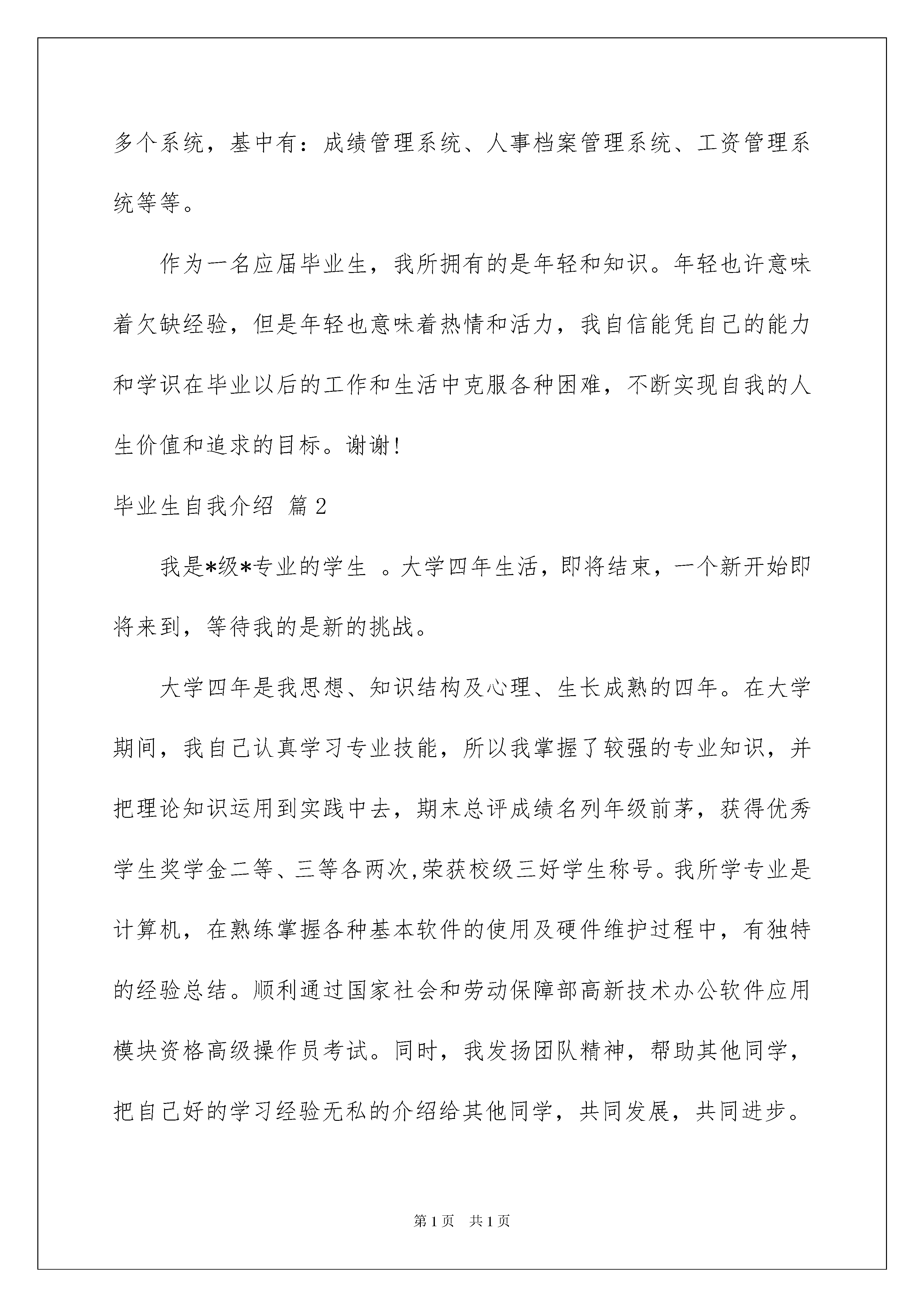 多个系统，基中有：成绩管理系统、人事档案管理系统、工资管理系统等等。

作为一名应届毕业生，我所拥有的是年轻和知识。年轻也许意味着欠缺经验，但是年轻也意味着热情和活力，我自信能凭自己的能力和学识在毕业以后的工作和生活中克服各种困难，不断实现自我的人生价值和追求的目标。谢谢!

毕业生自我介绍 篇2

我是*级*专业的学生 。大学四年生活，即将结束，一个新开始即将来到，等待我的是新的挑战。

大学四年是我思想、知识结构及心理、生长成熟的四年。在大学期间，我自己认真学习专业技能，所以我掌握了较强的专业知识，并把理论知识运用到实践中去，期末总评成绩名列年级前茅，获得优秀学生奖学金二等、三等各两次,荣获校级三好学生称号。我所学专业是计算机，在熟练掌握各种基本软件的使用及硬件维护过程中，有独特的经验总结。顺利通过国家社会和劳动保障部高新技术办公软件应用模块资格高级操作员考试。同时，我发扬团队精神，帮助其他同学，把自己好的学习经验无私的介绍给其他同学，共同发展，共同进步。

第1页 共1页